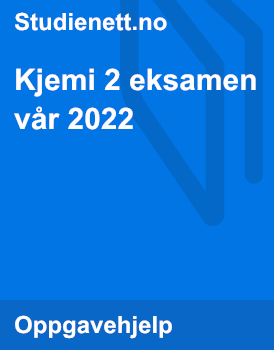 Studienett.no

Kjemi 2 eksamen vår 2022

Oppgavehjelp